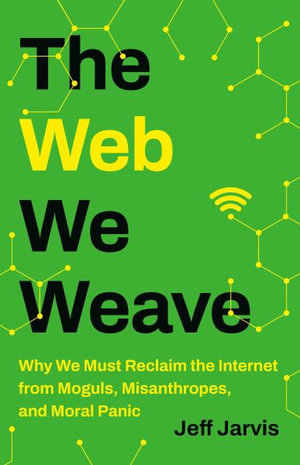 The Web We Weave

Why We Must Reclaim the Internet from Moguls, Misanthropes, and Moral Panic

Jeff Jarvis